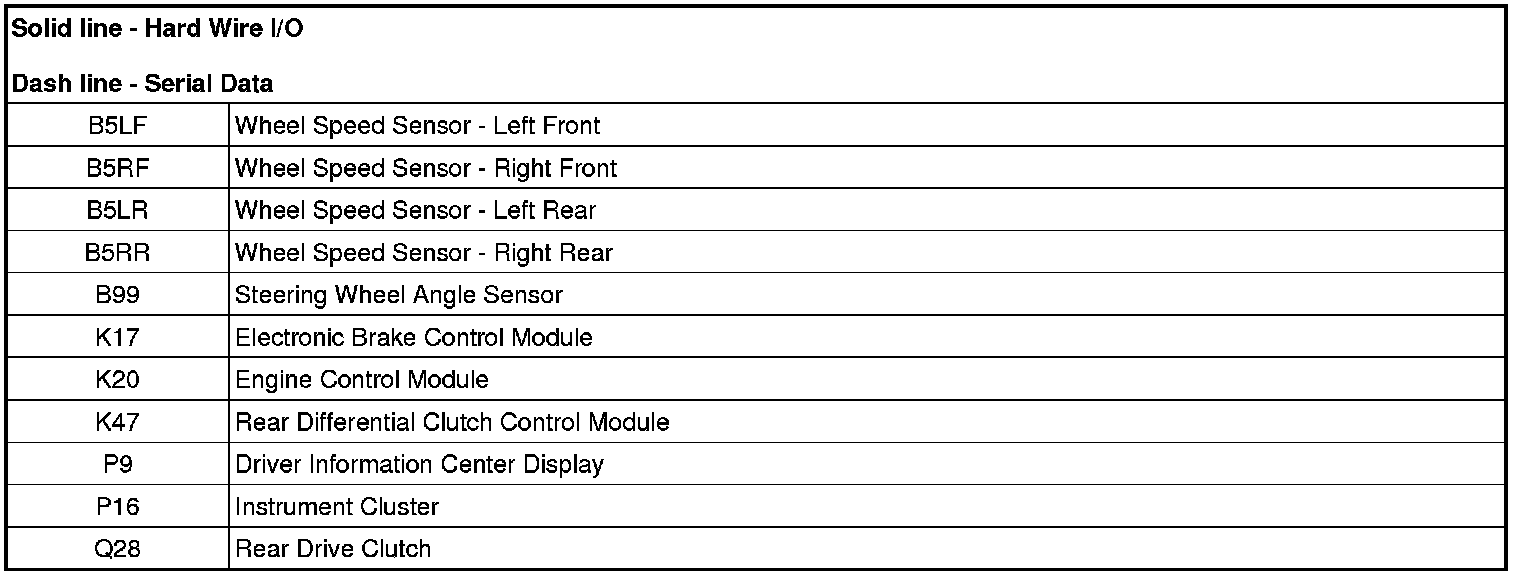 Solid line - Hard Wire I/O

Dash line - Serial Data

| | |
|---|---|
| B5LF | Wheel Speed Sensor - Left Front |
| B5RF | Wheel Speed Sensor - Right Front |
| B5LR | Wheel Speed Sensor - Left Rear |
| B5RR | Wheel Speed Sensor - Right Rear |
| B99 | Steering Wheel Angle Sensor |
| K17 | Electronic Brake Control Module |
| K20 | Engine Control Module |
| K47 | Rear Differential Clutch Control Module |
| P9 | Driver Information Center Display |
| P16 | Instrument Cluster |
| Q28 | Rear Drive Clutch |